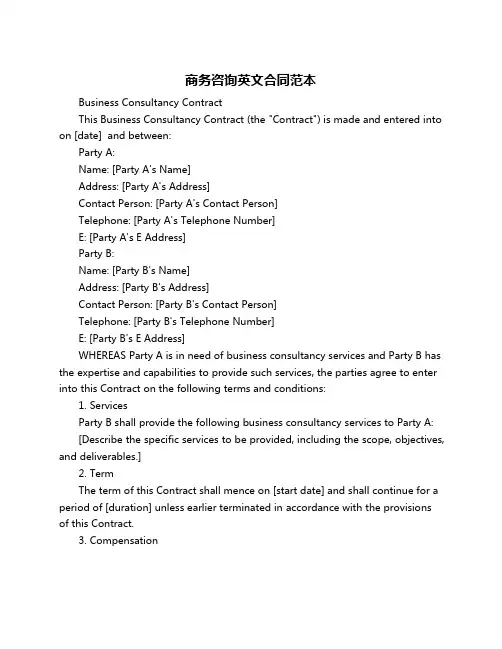 商务咨询英文合同范本

Business Consultancy Contract

This Business Consultancy Contract (the "Contract") is made and entered into on [date] and between:

Party A:

Name: [Party A's Name]

Address: [Party A's Address]

Contact Person: [Party A's Contact Person]

Telephone: [Party A's Telephone Number]

E: [Party A's E Address]

Party B:

Name: [Party B's Name]

Address: [Party B's Address]

Contact Person: [Party B's Contact Person]

Telephone: [Party B's Telephone Number]

E: [Party B's E Address]

WHEREAS Party A is in need of business consultancy services and Party B has the expertise and capabilities to provide such services, the parties agree to enter into this Contract on the following terms and conditions:

1. Services

Party B shall provide the following business consultancy services to Party A:

[Describe the specific services to be provided, including the scope, objectives, and deliverables.]

2. Term

The term of this Contract shall mence on [start date] and shall continue for a period of [duration] unless earlier terminated in accordance with the provisions of this Contract.

3. Compensation